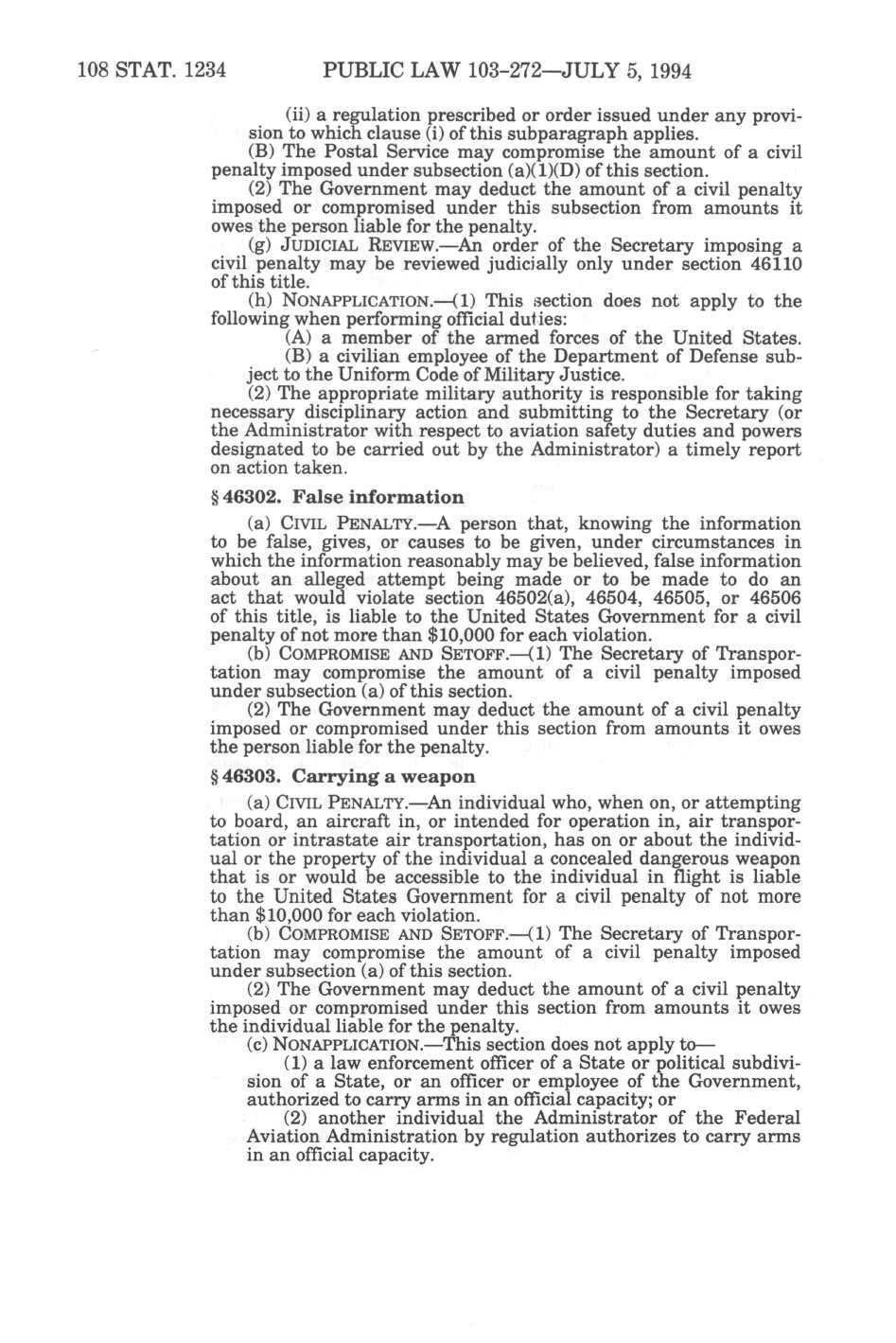 108 STAT. 1234 PUBLIC LAW 103-272—JULY 5, 1994

(ii) a regulation prescribed or order issued under any provision to which clause (i) of this subparagraph applies.

(B) The Postal Service may compromise the amount of a civil penalty imposed under subsection (a)(1)(D) of this section.

(2) The Government may deduct the amount of a civil penalty imposed or compromised under this subsection from amounts it owes the person liable for the penalty.

(g) JUDICIAL REVIEW.—An order of the Secretary imposing a civil penalty may be reviewed judicially only under section 46110 of this title.

(h) NONAPPLICATION.—(1) This section does not apply to the following when performing official duties:

(A) a member of the armed forces of the United States.

(B) a civilian employee of the Department of Defense subject to the Uniform Code of Military Justice.

(2) The appropriate military authority is responsible for taking necessary disciplinary action and submitting to the Secretary (or the Administrator with respect to aviation safety duties and powers designated to be carried out by the Administrator) a timely report on action taken.

§ 46302. False information

(a) CIVIL PENALTY.—A person that, knowing the information to be false, gives, or causes to be given, under circumstances in which the information reasonably may be believed, false information about an alleged attempt being made or to be made to do an act that would violate section 46502(a), 46504, 46505, or 46506 of this title, is liable to the United States Government for a civil penalty of not more than $10,000 for each violation.

(b) COMPROMISE AND SETOFF.—(1) The Secretary of Transportation may compromise the amount of a civil penalty imposed under subsection (a) of this section.

(2) The Government may deduct the amount of a civil penalty imposed or compromised under this section from amounts it owes the person liable for the penalty.

§ 46303. Carrying a weapon

(a) CIVIL PENALTY.—An individual who, when on, or attempting to board, an aircraft in, or intended for operation in, air transportation or intrastate air transportation, has on or about the individual or the property of the individual a concealed dangerous weapon that is or would be accessible to the individual in flight is liable to the United States Government for a civil penalty of not more than $10,000 for each violation.

(b) COMPROMISE AND SETOFF.—(1) The Secretary of Transportation may compromise the amount of a civil penalty imposed under subsection (a) of this section.

(2) The Government may deduct the amount of a civil penalty imposed or compromised under this section from amounts it owes the individual liable for the penalty.

(c) NONAPPLICATION.—This section does not apply to—

(1) a law enforcement officer of a State or political subdivision of a State, or an officer or employee of the Government, authorized to carry arms in an official capacity; or

(2) another individual the Administrator of the Federal Aviation Administration by regulation authorizes to carry arms in an official capacity.